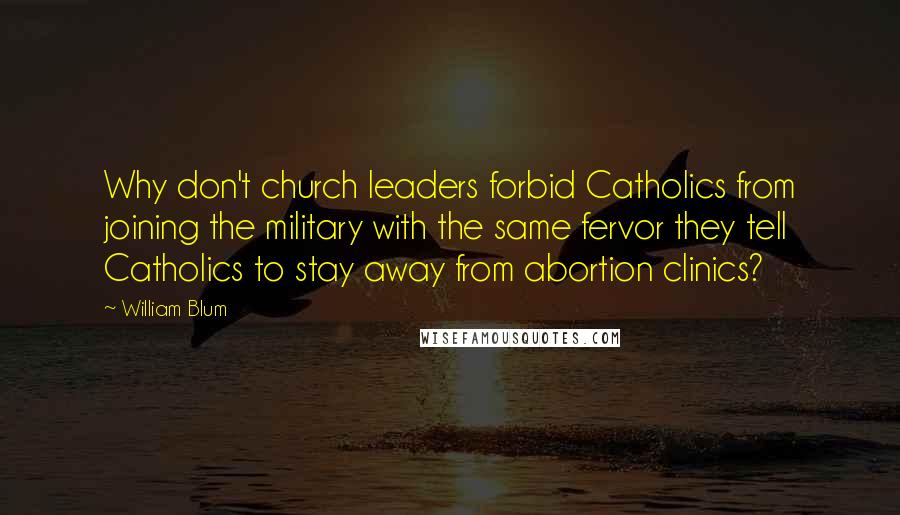 Why don't church leaders forbid Catholics from joining the military with the same fervor they tell Catholics to stay away from abortion clinics?

~ William Blum

WISEFAMOUSQUOTES.COM